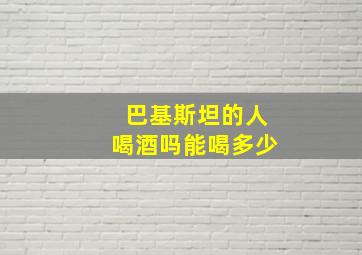 巴基斯坦的人
喝酒吗能喝多少